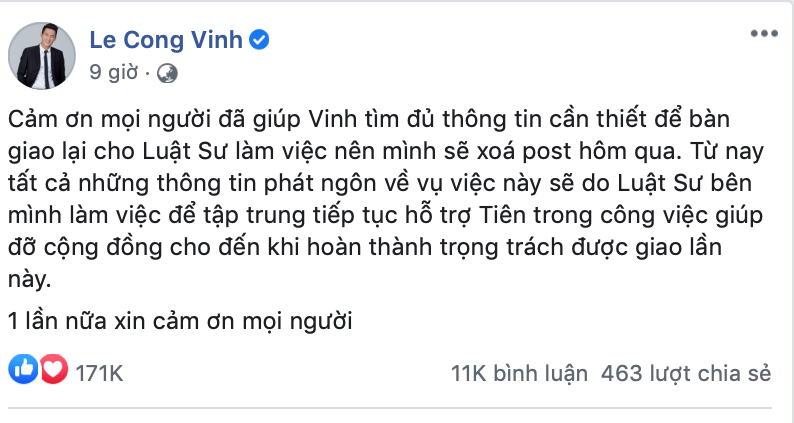 Le Cong Vinh
9 giờ ·

Cảm ơn mọi người đã giúp Vinh tìm đủ thông tin cần thiết để bàn giao lại cho Luật Sư làm việc nên mình sẽ xoá post hôm qua. Từ nay tất cả những thông tin phát ngôn về vụ việc này sẽ do Luật Sư bên mình làm việc để tập trung tiếp tục hỗ trợ Tiên trong công việc giúp đỡ cộng đồng cho đến khi hoàn thành trọng trách được giao lần này.

1 lần nữa xin cảm ơn mọi người

171K

11K bình luận 463 lượt chia sẻ